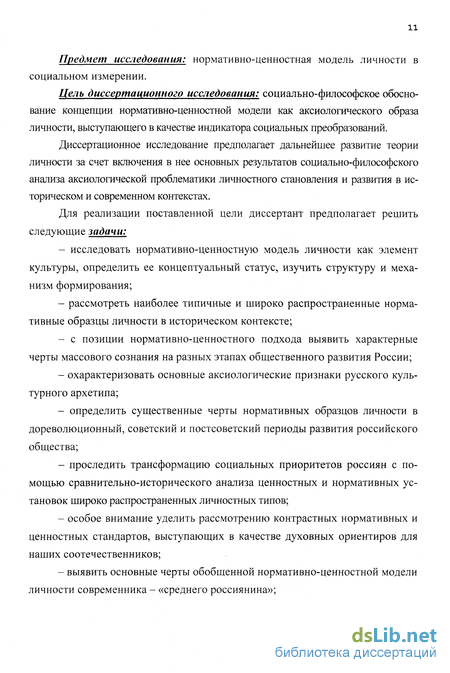 11

Предмет исследования: нормативно-ценностная модель личности в социальном измерении.

Цель диссертационного исследования: социально-философское обоснование концепции нормативно-ценностной модели как аксиологического образа личности, выступающего в качестве индикатора социальных преобразований.

Диссертационное исследование предполагает дальнейшее развитие теории личности за счет включения в нее основных результатов социально-философского анализа аксиологической проблематики личностного становления и развития в историческом и современном контекстах.

Для реализации поставленной цели диссертант предполагает решить следующие задачи:

– исследовать нормативно-ценностную модель личности как элемент культуры, определить ее концептуальный статус, изучить структуру и механизм формирования;

– рассмотреть наиболее типичные и широко распространенные нормативные образцы личности в историческом контексте;

– с позиции нормативно-ценностного подхода выявить характерные черты массового сознания на разных этапах общественного развития России;

– охарактеризовать основные аксиологические признаки русского культурного архетипа;

– определить существенные черты нормативных образцов личности в дореволюционный, советский и постсоветский периоды развития российского общества;

– проследить трансформацию социальных приоритетов россиян с помощью сравнительно-исторического анализа ценностных и нормативных установок широко распространенных личностных типов;

– особое внимание уделить рассмотрению контрастных нормативных и ценностных стандартов, выступающих в качестве духовных ориентиров для наших соотечественников;

– выявить основные черты обобщенной нормативно-ценностной модели личности современника – «среднего россиянина»;

dsLib.net
библиотека диссертаций